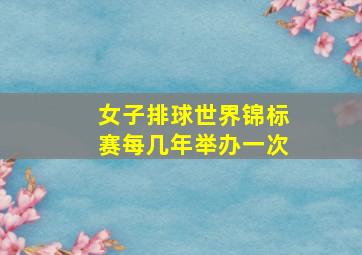 女子排球世界锦标赛每几年举办一次